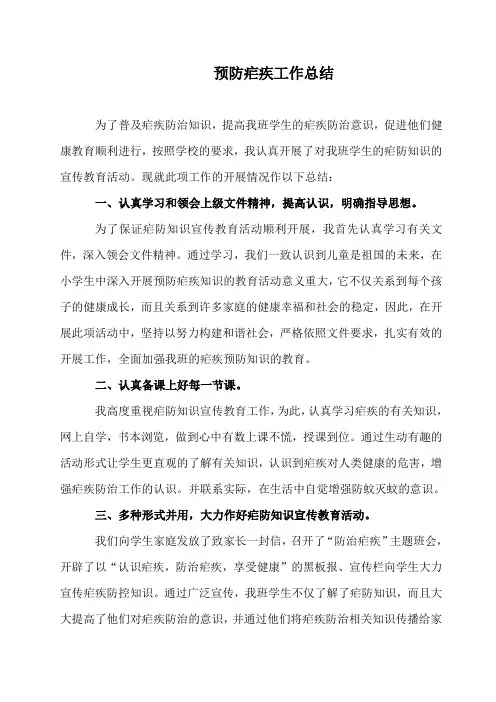 预防疟疾工作总结

为了普及疟疾防治知识，提高我班学生的疟疾防治意识，促进他们健康教育顺利进行，按照学校的要求，我认真开展了对我班学生的疟防知识的宣传教育活动。现就此项工作的开展情况作以下总结：

一、认真学习和领会上级文件精神，提高认识，明确指导思想。

为了保证疟防知识宣传教育活动顺利开展，我首先认真学习有关文件，深入领会文件精神。通过学习，我们一致认识到儿童是祖国的未来，在小学生中深入开展预防疟疾知识的教育活动意义重大，它不仅关系到每个孩子的健康成长，而且关系到许多家庭的健康幸福和社会的稳定，因此，在开展此项活动中，坚持以努力构建和谐社会，严格依照文件要求，扎实有效的开展工作，全面加强我班的疟疾预防知识的教育。

二、认真备课上好每一节课。

我高度重视疟防知识宣传教育工作，为此，认真学习疟疾的有关知识，网上自学，书本浏览，做到心中有数上课不慌，授课到位。通过生动有趣的活动形式让学生更直观的了解有关知识，认识到疟疾对人类健康的危害，增强疟疾防治工作的认识。并联系实际，在生活中自觉增强防蚊灭蚊的意识。

三、多种形式并用，大力作好疟防知识宣传教育活动。

我们向学生家庭发放了致家长一封信，召开了“防治疟疾”主题班会，开辟了以“认识疟疾，防治疟疾，享受健康”的黑板报、宣传栏向学生大力宣传疟疾防控知识。通过广泛宣传，我班学生不仅了解了疟防知识，而且大大提高了他们对疟疾防治的意识，并通过他们将疟疾防治相关知识传播给家